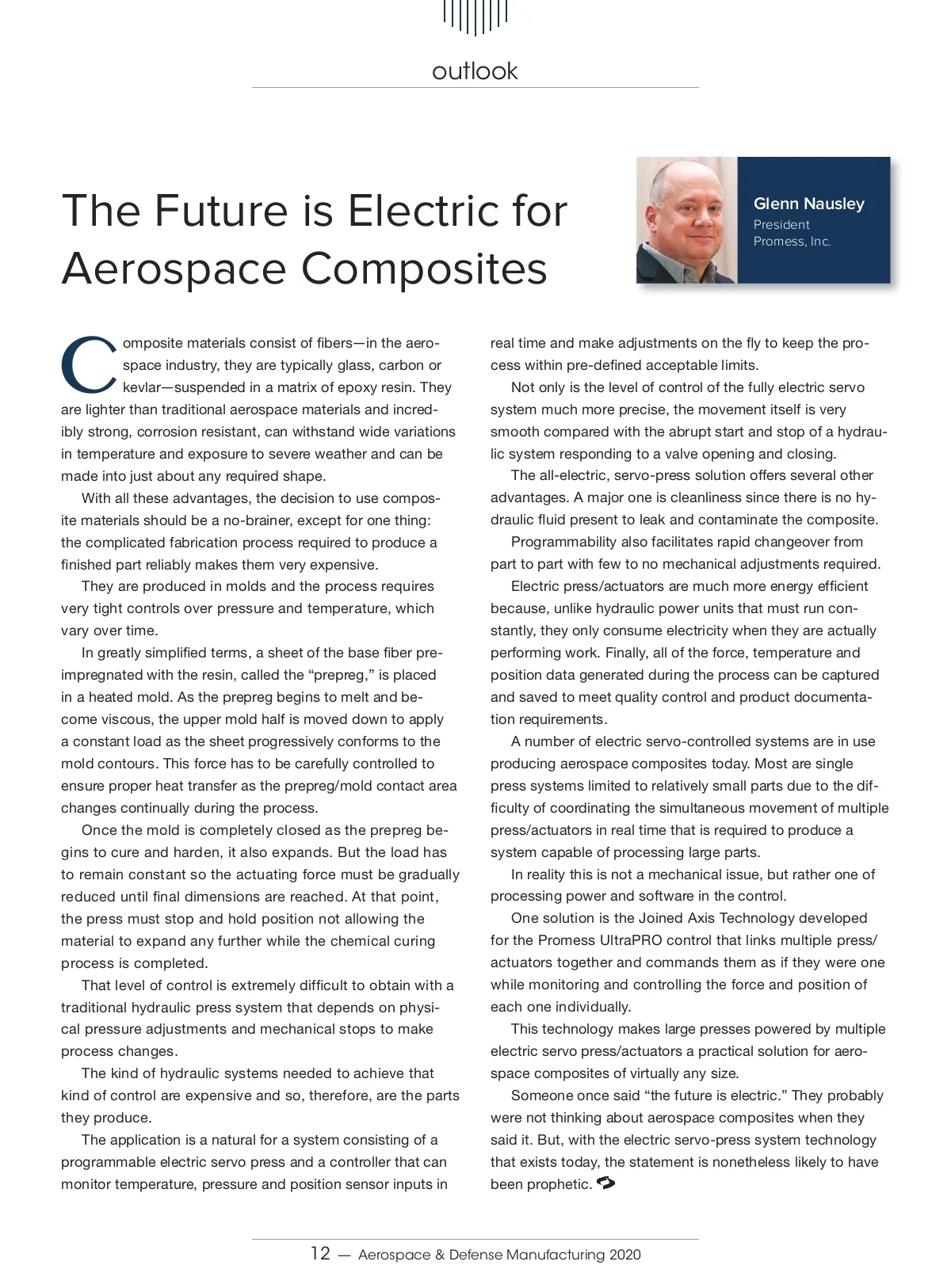 outlook

The Future is Electric for Aerospace Composites

Glenn Nausley
President
Promess, Inc.

Composite materials consist of fibers—in the aerospace industry, they are typically glass, carbon or kevlar—suspended in a matrix of epoxy resin. They are lighter than traditional aerospace materials and incredibly strong, corrosion resistant, can withstand wide variations in temperature and exposure to severe weather and can be made into just about any required shape.

With all these advantages, the decision to use composite materials should be a no-brainer, except for one thing: the complicated fabrication process required to produce a finished part reliably makes them very expensive.

They are produced in molds and the process requires very tight controls over pressure and temperature, which vary over time.

In greatly simplified terms, a sheet of the base fiber preimpregnated with the resin, called the “prepreg,” is placed in a heated mold. As the prepreg begins to melt and become viscous, the upper mold half is moved down to apply a constant load as the sheet progressively conforms to the mold contours. This force has to be carefully controlled to ensure proper heat transfer as the prepreg/mold contact area changes continually during the process.

Once the mold is completely closed as the prepreg begins to cure and harden, it also expands. But the load has to remain constant so the actuating force must be gradually reduced until final dimensions are reached. At that point, the press must stop and hold position not allowing the material to expand any further while the chemical curing process is completed.

That level of control is extremely difficult to obtain with a traditional hydraulic press system that depends on physical pressure adjustments and mechanical stops to make process changes.

The kind of hydraulic systems needed to achieve that kind of control are expensive and so, therefore, are the parts they produce.

The application is a natural for a system consisting of a programmable electric servo press and a controller that can monitor temperature, pressure and position sensor inputs in real time and make adjustments on the fly to keep the process within pre-defined acceptable limits.

Not only is the level of control of the fully electric servo system much more precise, the movement itself is very smooth compared with the abrupt start and stop of a hydraulic system responding to a valve opening and closing.

The all-electric, servo-press solution offers several other advantages. A major one is cleanliness since there is no hydraulic fluid present to leak and contaminate the composite.

Programmability also facilitates rapid changeover from part to part with few to no mechanical adjustments required.

Electric press/actuators are much more energy efficient because, unlike hydraulic power units that must run constantly, they only consume electricity when they are actually performing work. Finally, all of the force, temperature and position data generated during the process can be captured and saved to meet quality control and product documentation requirements.

A number of electric servo-controlled systems are in use producing aerospace composites today. Most are single press systems limited to relatively small parts due to the difficulty of coordinating the simultaneous movement of multiple press/actuators in real time that is required to produce a system capable of processing large parts.

In reality this is not a mechanical issue, but rather one of processing power and software in the control.

One solution is the Joined Axis Technology developed for the Promess UltraPRO control that links multiple press/actuators together and commands them as if they were one while monitoring and controlling the force and position of each one individually.

This technology makes large presses powered by multiple electric servo press/actuators a practical solution for aerospace composites of virtually any size.

Someone once said “the future is electric.” They probably were not thinking about aerospace composites when they said it. But, with the electric servo-press system technology that exists today, the statement is nonetheless likely to have been prophetic.

12 — Aerospace & Defense Manufacturing 2020